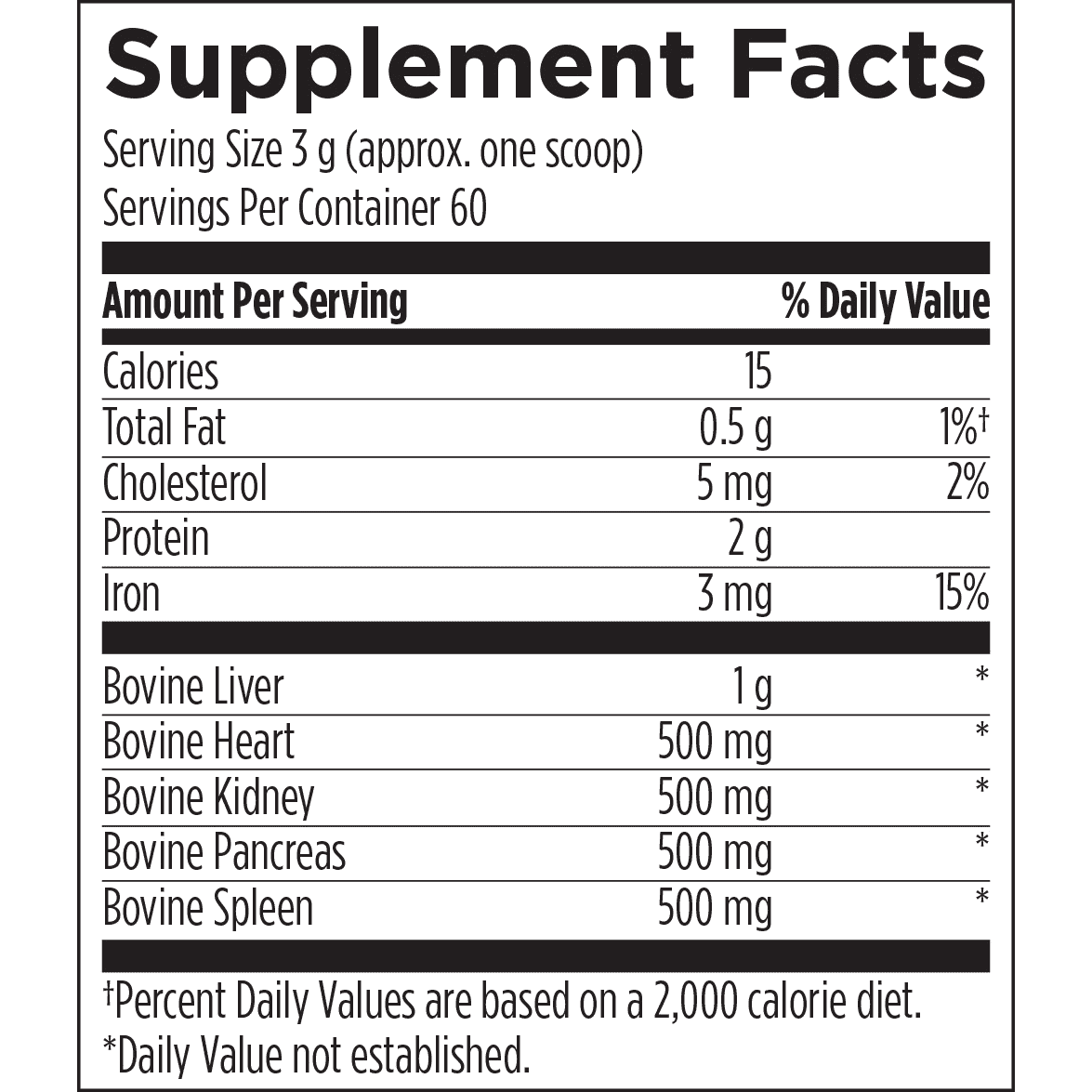 Supplement Facts
Serving Size 3 g (approx. one scoop)
Servings Per Container 60

| Amount Per Serving | | % Daily Value |
|---|---|---|
| Calories | 15 | |
| Total Fat | 0.5 g | 1%† |
| Cholesterol | 5 mg | 2% |
| Protein | 2 g | |
| Iron | 3 mg | 15% |
| Bovine Liver | 1 g | * |
| Bovine Heart | 500 mg | * |
| Bovine Kidney | 500 mg | * |
| Bovine Pancreas | 500 mg | * |
| Bovine Spleen | 500 mg | * |

†Percent Daily Values are based on a 2,000 calorie diet.
*Daily Value not established.